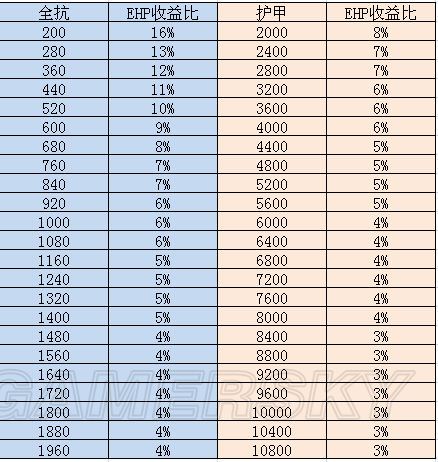 | 全抗 | EHP收益比 | 护甲 | EHP收益比 |
|---|---|---|---|
| 200 | 16% | 2000 | 8% |
| 280 | 13% | 2400 | 7% |
| 360 | 12% | 2800 | 7% |
| 440 | 11% | 3200 | 6% |
| 520 | 10% | 3600 | 6% |
| 600 | 9% | 4000 | 6% |
| 680 | 8% | 4400 | 5% |
| 760 | 7% | 4800 | 5% |
| 840 | 7% | 5200 | 5% |
| 920 | 6% | 5600 | 5% |
| 1000 | 6% | 6000 | 4% |
| 1080 | 6% | 6400 | 4% |
| 1160 | 5% | 6800 | 4% |
| 1240 | 5% | 7200 | 4% |
| 1320 | 5% | 7600 | 4% |
| 1400 | 5% | 8000 | 4% |
| 1480 | 4% | 8400 | 3% |
| 1560 | 4% | 8800 | 3% |
| 1640 | 4% | 9200 | 3% |
| 1720 | 4% | 9600 | 3% |
| 1800 | 4% | 10000 | 3% |
| 1880 | 4% | 10400 | 3% |
| 1960 | 4% | 10800 | 3% |

GAMERSKY